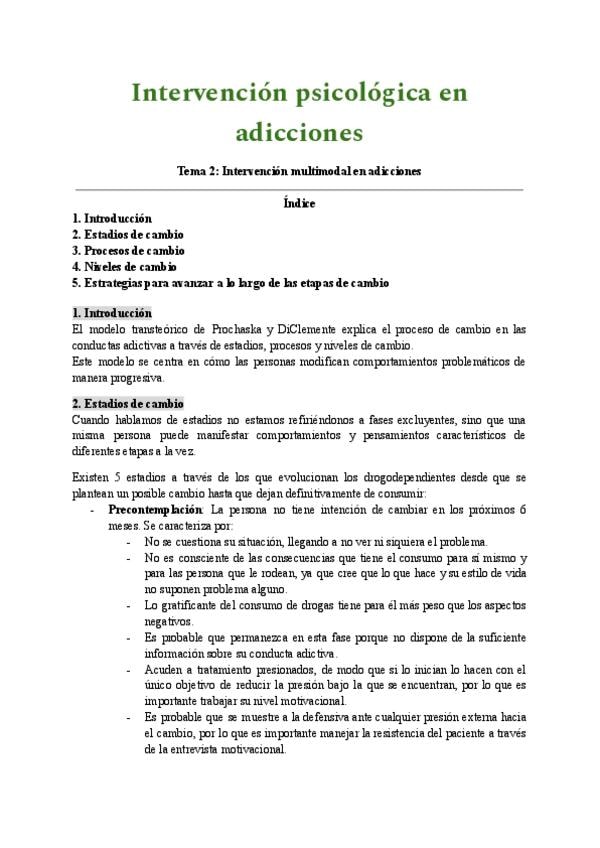 Intervención psicológica en adicciones

Tema 2: Intervención multimodal en adicciones

Índice

1. Introducción
2. Estadios de cambio
3. Procesos de cambio
4. Niveles de cambio
5. Estrategias para avanzar a lo largo de las etapas de cambio

1. Introducción
El modelo transteórico de Prochaska y DiClemente explica el proceso de cambio en las conductas adictivas a través de estadios, procesos y niveles de cambio.
Este modelo se centra en cómo las personas modifican comportamientos problemáticos de manera progresiva.

2. Estadios de cambio
Cuando hablamos de estadios no estamos refiriéndonos a fases excluyentes, sino que una misma persona puede manifestar comportamientos y pensamientos característicos de diferentes etapas a la vez.

Existen 5 estadios a través de los que evolucionan los drogodependientes desde que se plantean un posible cambio hasta que dejan definitivamente de consumir:
- Precontemplación: La persona no tiene intención de cambiar en los próximos 6 meses. Se caracteriza por:
 - No se cuestiona su situación, llegando a no ver ni siquiera el problema.
 - No es consciente de las consecuencias que tiene el consumo para sí mismo y para las persona que le rodean, ya que cree que lo que hace y su estilo de vida no suponen problema alguno.
 - Lo gratificante del consumo de drogas tiene para él más peso que los aspectos negativos.
 - Es probable que permanezca en esta fase porque no dispone de la suficiente información sobre su conducta adictiva.
 - Acuden a tratamiento presionados, de modo que si lo inician lo hacen con el único objetivo de reducir la presión bajo la que se encuentran, por lo que es importante trabajar su nivel motivacional.
 - Es probable que se muestre a la defensiva ante cualquier presión externa hacia el cambio, por lo que es importante manejar la resistencia del paciente a través de la entrevista motivacional.